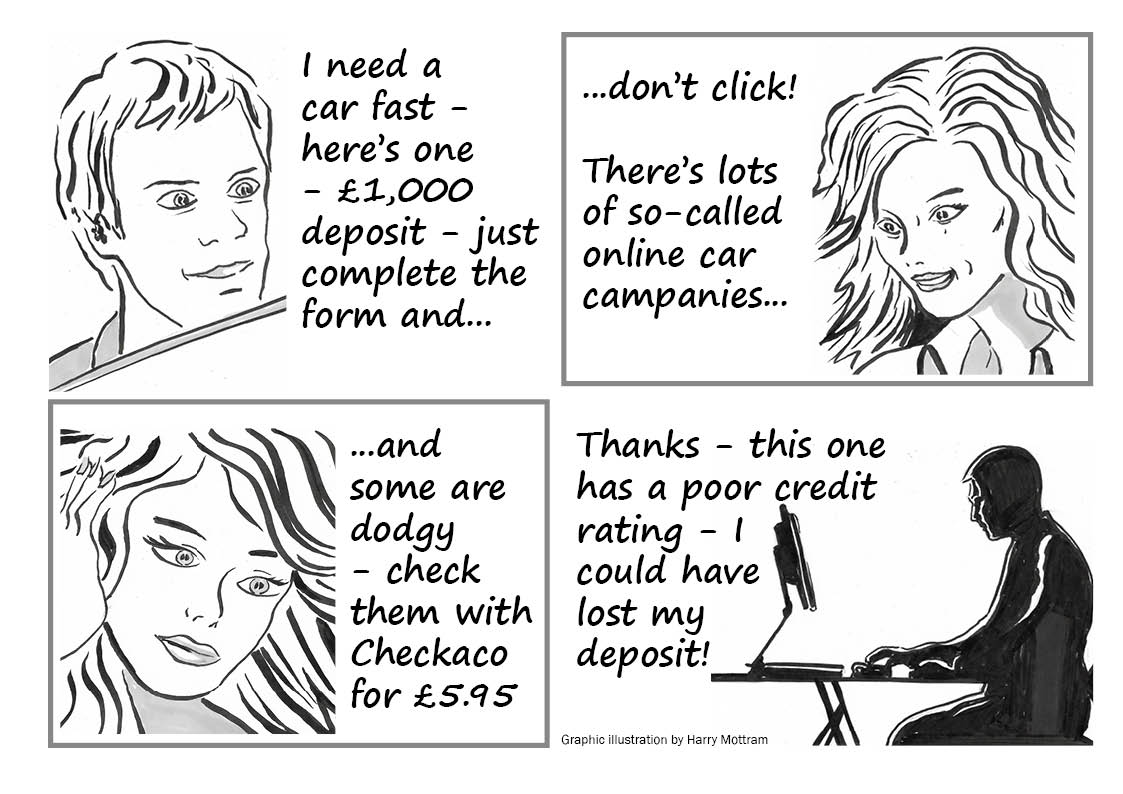 I need a car fast - here's one - £1,000 deposit - just complete the form and...

...don't click!

There's lots of so-called online car campanies...

...and some are dodgy - check them with Checkaco for £5.95

Thanks - this one has a poor credit rating - I could have lost my deposit!

Graphic illustration by Harry Mottram